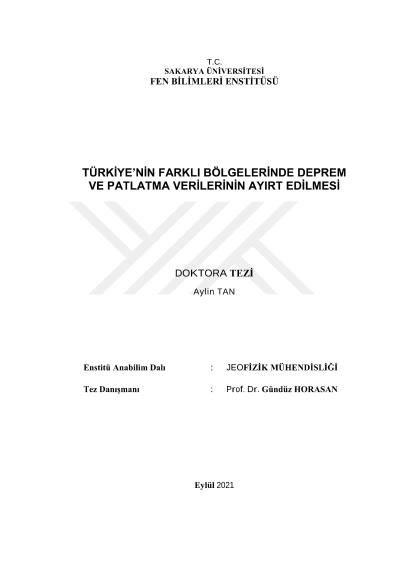 T.C.
SAKARYA ÜNİVERSİTESİ
FEN BİLİMLERİ ENSTİTÜSÜ

TÜRKİYE'NİN FARKLI BÖLGELERİNDE DEPREM VE PATLATMA VERİLERİNİN AYIRT EDİLMESİ

DOKTORA TEZİ
Aylin TAN

Enstitü Anabilim Dalı : JEOFİZİK MÜHENDİSLİĞİ

Tez Danışmanı : Prof. Dr. Gündüz HORASAN

Eylül 2021